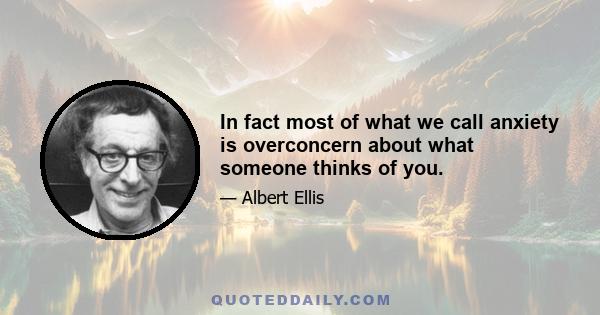 In fact most of what we call anxiety is overconcern about what someone thinks of you.

— Albert Ellis

QUOTEDDAILY.COM